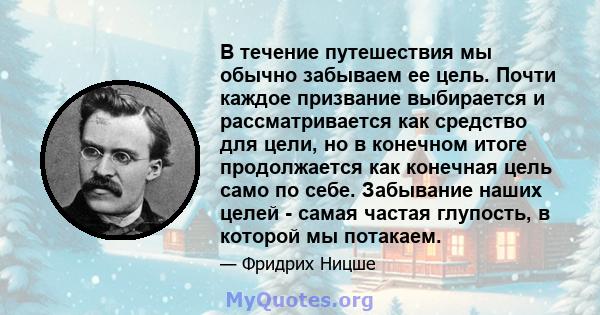 В течение путешествия мы обычно забываем ее цель. Почти каждое призвание выбирается и рассматривается как средство для цели, но в конечном итоге продолжается как конечная цель само по себе. Забывание наших целей - самая частая глупость, в которой мы потакаем.

— Фридрих Ницше

MyQuotes.org